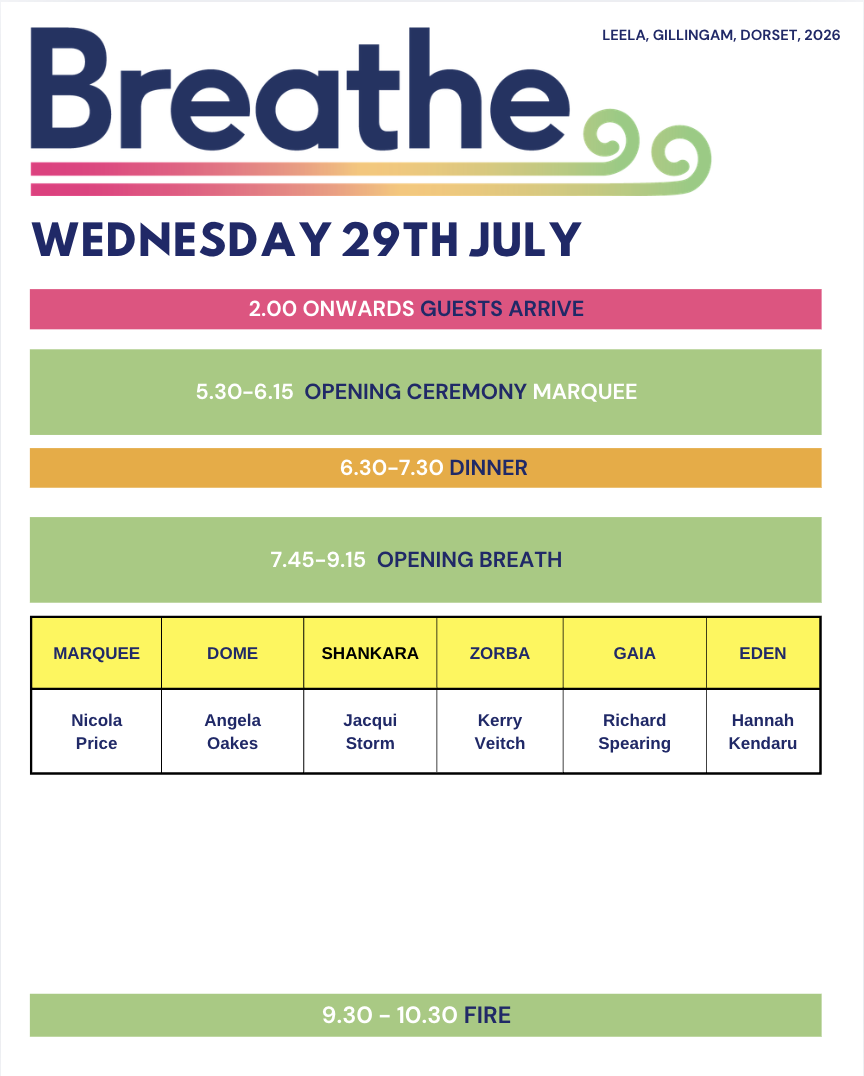 LEELA, GILLINGAM, DORSET, 2026

Breathe

WEDNESDAY 29TH JULY

2.00 ONWARDS GUESTS ARRIVE

5.30-6.15 OPENING CEREMONY MARQUEE

6.30-7.30 DINNER

7.45-9.15 OPENING BREATH

| MARQUEE | DOME | SHANKARA | ZORBA | GAIA | EDEN |
|---|---|---|---|---|---|
| Nicola Price | Angela Oakes | Jacqui Storm | Kerry Veitch | Richard Spearing | Hannah Kendaru |

9.30 - 10.30 FIRE